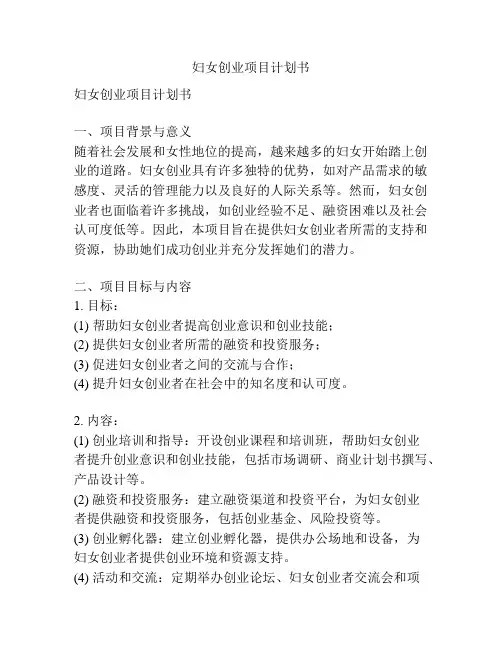 妇女创业项目计划书

妇女创业项目计划书

一、项目背景与意义
随着社会发展和女性地位的提高，越来越多的妇女开始踏上创业的道路。妇女创业具有许多独特的优势，如对产品需求的敏感度、灵活的管理能力以及良好的人际关系等。然而，妇女创业者也面临着许多挑战，如创业经验不足、融资困难以及社会认可度低等。因此，本项目旨在提供妇女创业者所需的支持和资源，协助她们成功创业并充分发挥她们的潜力。

二、项目目标与内容
1. 目标：
(1) 帮助妇女创业者提高创业意识和创业技能；
(2) 提供妇女创业者所需的融资和投资服务；
(3) 促进妇女创业者之间的交流与合作；
(4) 提升妇女创业者在社会中的知名度和认可度。

2. 内容：
(1) 创业培训和指导：开设创业课程和培训班，帮助妇女创业者提升创业意识和创业技能，包括市场调研、商业计划书撰写、产品设计等。
(2) 融资和投资服务：建立融资渠道和投资平台，为妇女创业者提供融资和投资服务，包括创业基金、风险投资等。
(3) 创业孵化器：建立创业孵化器，提供办公场地和设备，为妇女创业者提供创业环境和资源支持。
(4) 活动和交流：定期举办创业论坛、妇女创业者交流会和项